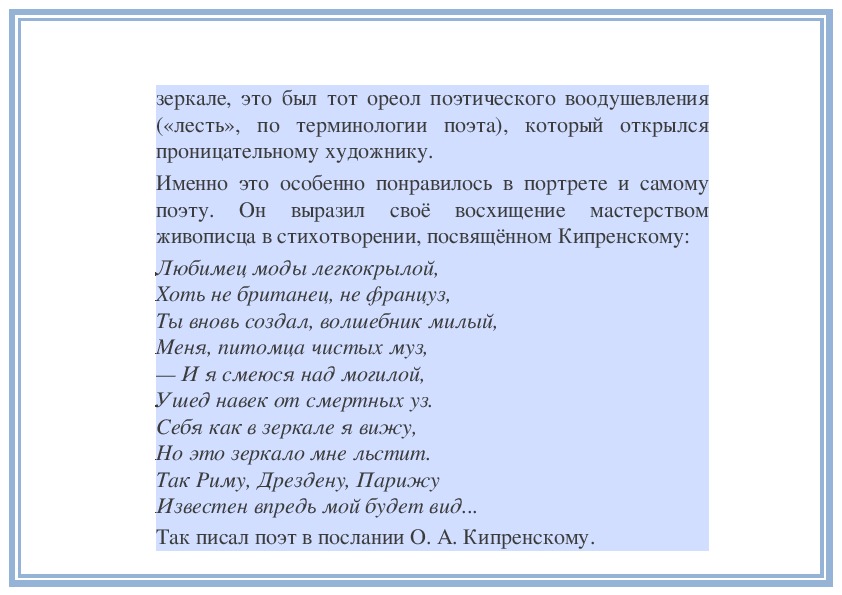 зеркале, это был тот ореол поэтического воодушевления («лесть», по терминологии поэта), который открылся проницательному художнику.

Именно это особенно понравилось в портрете и самому поэту. Он выразил своё восхищение мастерством живописца в стихотворении, посвящённом Кипренскому:

Любимец моды легкокрылой,
Хоть не британец, не француз,
Ты вновь создал, волшебник милый,
Меня, питомца чистых муз,
— И я смеюся над могилой,
Ушед навек от смертных уз.
Себя как в зеркале я вижу,
Но это зеркало мне льстит.
Так Риму, Дрездену, Парижу
Известен впредь мой будет вид...

Так писал поэт в послании О. А. Кипренскому.